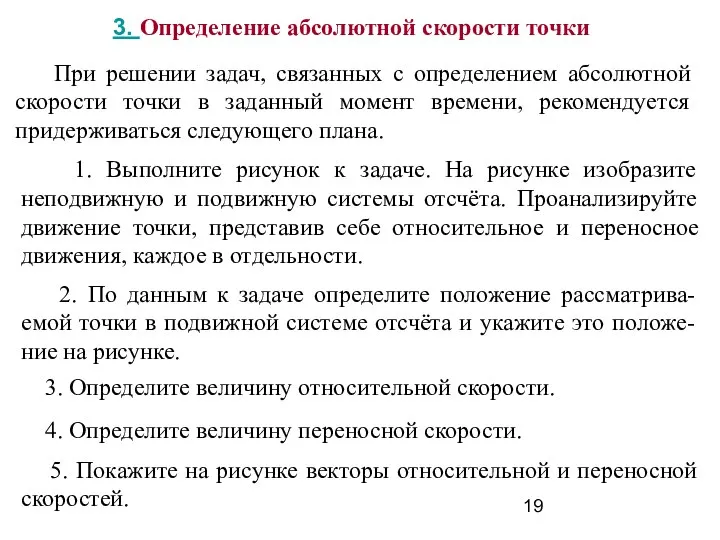 3. Определение абсолютной скорости точки

При решении задач, связанных с определением абсолютной скорости точки в заданный момент времени, рекомендуется придерживаться следующего плана.

1. Выполните рисунок к задаче. На рисунке изобразите неподвижную и подвижную системы отсчёта. Проанализируйте движение точки, представив себе относительное и переносное движения, каждое в отдельности.

2. По данным к задаче определите положение рассматриваемой точки в подвижной системе отсчёта и укажите это положение на рисунке.

3. Определите величину относительной скорости.

4. Определите величину переносной скорости.

5. Покажите на рисунке векторы относительной и переносной скоростей.

19